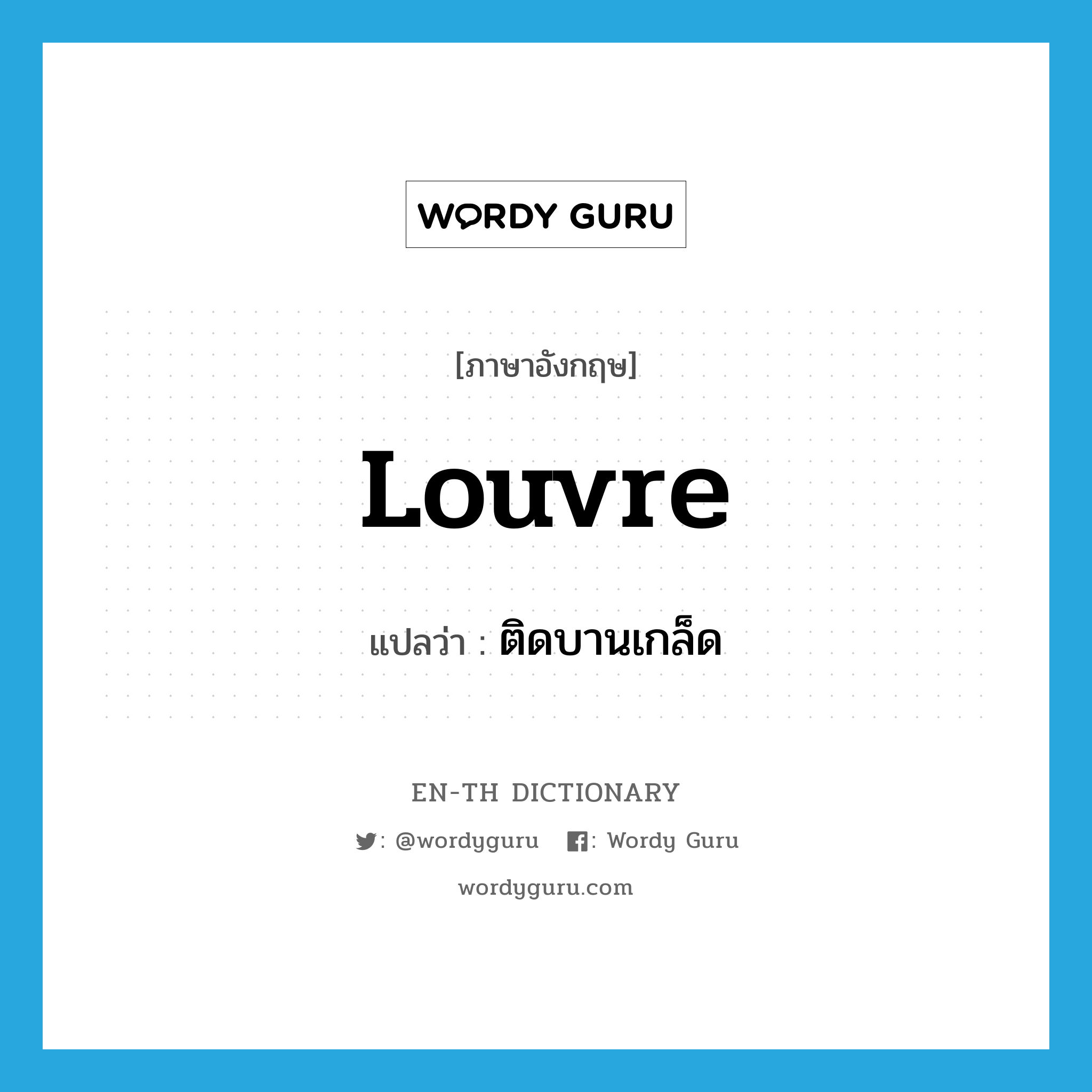 WORDY GURU

[ภาษาอังกฤษ]

Louvre

แปลว่า : ติดบานเกล็ด

EN-TH DICTIONARY

: @wordyguru : Wordy Guru

wordyguru.com